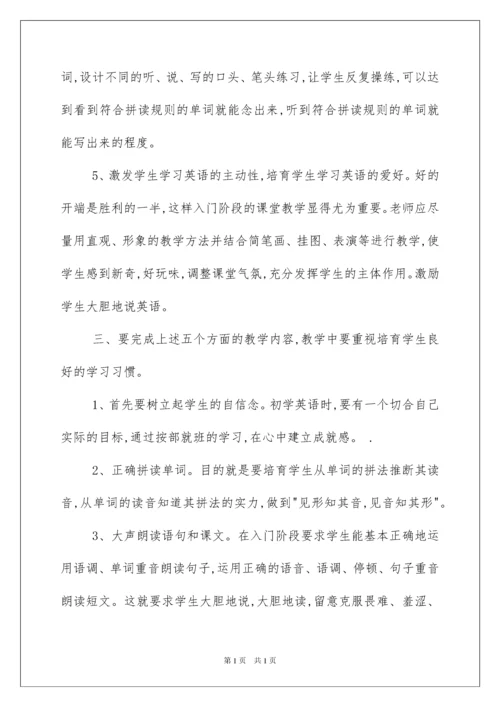 词，设计不同的听、说、写的口头、笔头练习，让学生反复操练，可以达到看到符合拼读规则的单词就能念出来，听到符合拼读规则的单词就能写出来的程度。

5、激发学生学习英语的主动性，培育学生学习英语的爱好。好的开端是胜利的一半，这样入门阶段的课堂教学显得尤为重要。老师应尽量用直观、形象的教学方法并结合简笔画、挂图、表演等进行教学，使学生感到新奇，好玩味，调整课堂气氛，充分发挥学生的主体作用。激励学生大胆地说英语。

三、要完成上述五个方面的教学内容，教学中要重视培育学生良好的学习习惯。

1、首先要树立起学生的自信念。初学英语时，要有一个切合自己实际的目标，通过按部就班的学习，在心中建立成就感。 .

2、正确拼读单词。目的就是要培育学生从单词的拼法推断其读音，从单词的读音知道其拼法的实力，做到"见形知其音，见音知其形"。

3、大声朗读语句和课文。在入门阶段要求学生能基本正确地运用语调、单词重音朗读句子，运用正确的语音、语调、停顿、句子重音朗读短文。这就要求学生大胆地说，大胆地读，留意克服畏难、羞涩、

第1页 共1页